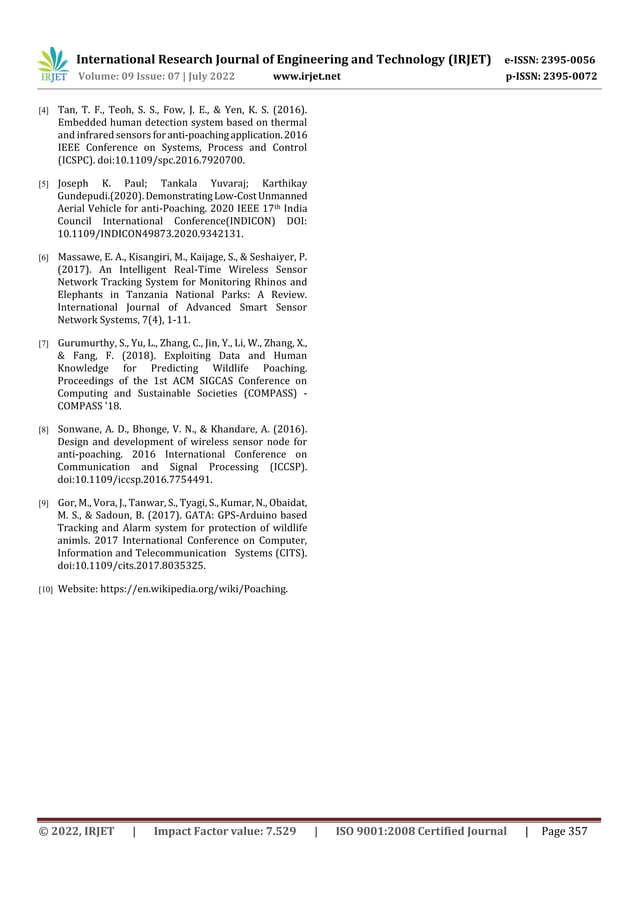 IRJET International Research Journal of Engineering and Technology (IRJET) e-ISSN: 2395-0056
Volume: 09 Issue: 07 | July 2022 www.irjet.net p-ISSN: 2395-0072

[4] Tan, T. F., Teoh, S. S., Fow, J. E., & Yen, K. S. (2016). Embedded human detection system based on thermal and infrared sensors for anti-poaching application. 2016 IEEE Conference on Systems, Process and Control (ICSPC). doi:10.1109/spc.2016.7920700.

[5] Joseph K. Paul; Tankala Yuvaraj; Karthikay Gundepudi.(2020). Demonstrating Low-Cost Unmanned Aerial Vehicle for anti-Poaching. 2020 IEEE 17$^{th}$ India Council International Conference(INDICON) DOI: 10.1109/INDICON49873.2020.9342131.

[6] Massawe, E. A., Kisangiri, M., Kaijage, S., & Seshaiyer, P. (2017). An Intelligent Real-Time Wireless Sensor Network Tracking System for Monitoring Rhinos and Elephants in Tanzania National Parks: A Review. International Journal of Advanced Smart Sensor Network Systems, 7(4), 1-11.

[7] Gurumurthy, S., Yu, L., Zhang, C., Jin, Y., Li, W., Zhang, X., & Fang, F. (2018). Exploiting Data and Human Knowledge for Predicting Wildlife Poaching. Proceedings of the 1st ACM SIGCAS Conference on Computing and Sustainable Societies (COMPASS) - COMPASS '18.

[8] Sonwane, A. D., Bhonge, V. N., & Khandare, A. (2016). Design and development of wireless sensor node for anti-poaching. 2016 International Conference on Communication and Signal Processing (ICCSP). doi:10.1109/iccsp.2016.7754491.

[9] Gor, M., Vora, J., Tanwar, S., Tyagi, S., Kumar, N., Obaidat, M. S., & Sadoun, B. (2017). GATA: GPS-Arduino based Tracking and Alarm system for protection of wildlife animls. 2017 International Conference on Computer, Information and Telecommunication Systems (CITS). doi:10.1109/cits.2017.8035325.

[10] Website: https://en.wikipedia.org/wiki/Poaching.

© 2022, IRJET | Impact Factor value: 7.529 | ISO 9001:2008 Certified Journal | Page 357